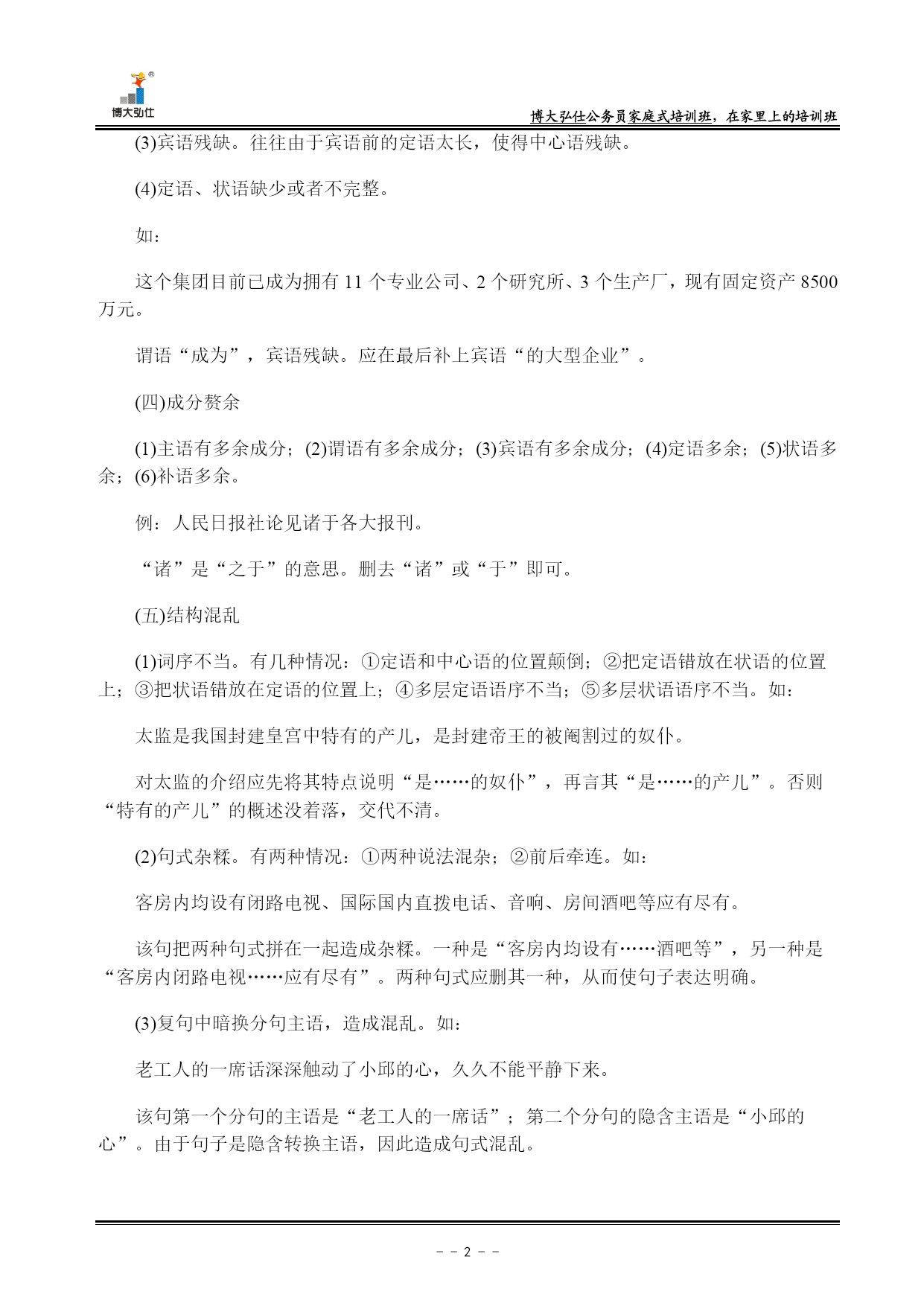 博大弘仕

博大弘仕公务员家庭式培训班，在家里上的培训班

(3)宾语残缺。往往由于宾语前的定语太长，使得中心语残缺。

(4)定语、状语缺少或者不完整。

如：

这个集团目前已成为拥有 11 个专业公司、2 个研究所、3 个生产厂，现有固定资产 8500 万元。

谓语“成为”，宾语残缺。应在最后补上宾语“的大型企业”。

(四)成分赘余

(1)主语有多余成分；(2)谓语有多余成分；(3)宾语有多余成分；(4)定语多余；(5)状语多余；(6)补语多余。

例：人民日报社论见诸于各大报刊。

“诸”是“之于”的意思。删去“诸”或“于”即可。

(五)结构混乱

(1)词序不当。有几种情况：①定语和中心语的位置颠倒；②把定语错放在状语的位置上；③把状语错放在定语的位置上；④多层定语语序不当；⑤多层状语语序不当。如：

太监是我国封建皇宫中特有的产儿，是封建帝王的被阉割过的奴仆。

对太监的介绍应先将其特点说明“是……的奴仆”，再言其“是……的产儿”。否则“特有的产儿”的概述没着落，交代不清。

(2)句式杂糅。有两种情况：①两种说法混杂；②前后牵连。如：

客房内均设有闭路电视、国际国内直拨电话、音响、房间酒吧等应有尽有。

该句把两种句式拼在一起造成杂糅。一种是“客房内均设有……酒吧等”，另一种是“客房内闭路电视……应有尽有”。两种句式应删其一种，从而使句子表达明确。

(3)复句中暗换分句主语，造成混乱。如：

老工人的一席话深深触动了小邱的心，久久不能平静下来。

该句第一个分句的主语是“老工人的一席话”；第二个分句的隐含主语是“小邱的心”。由于句子是隐含转换主语，因此造成句式混乱。

－ － 2 － －